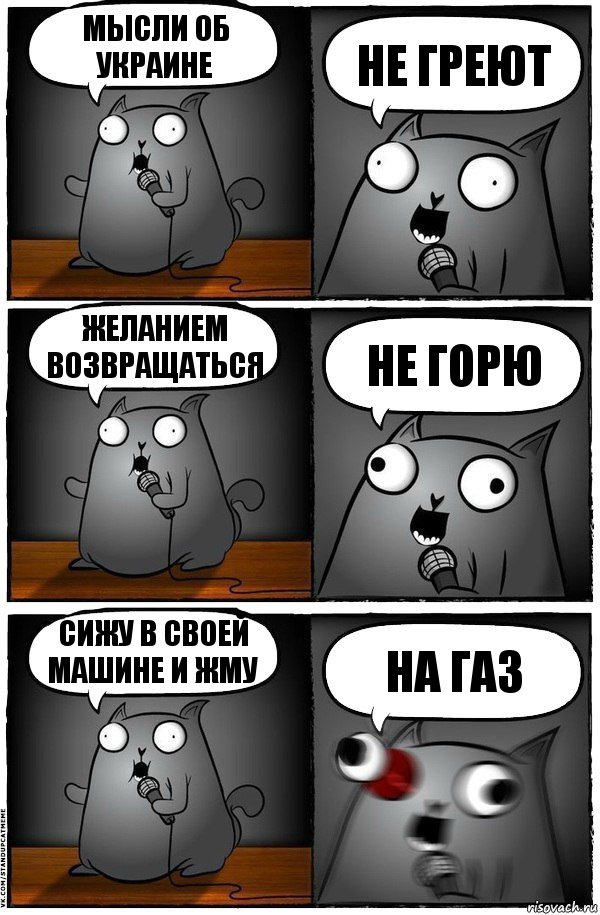 МЫСЛИ ОБ УКРАИНЕ

НЕ ГРЕЮТ

ЖЕЛАНИЕМ ВОЗВРАЩАТЬСЯ

НЕ ГОРЮ

СИЖУ В СВОЕЙ МАШИНЕ И ЖМУ

НА ГАЗ

VK.COM/STANDUPCATMEME

risovach.ru